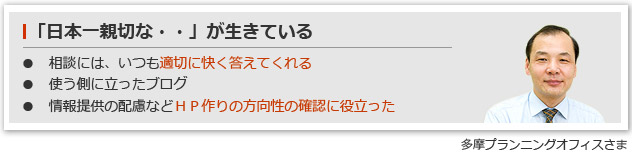 「日本一親切な・・」が生きている

● 相談には、いつも適切に快く答えてくれる
● 使う側に立ったブログ
● 情報提供の配慮などＨＰ作りの方向性の確認に役立った

多摩プランニングオフィスさま